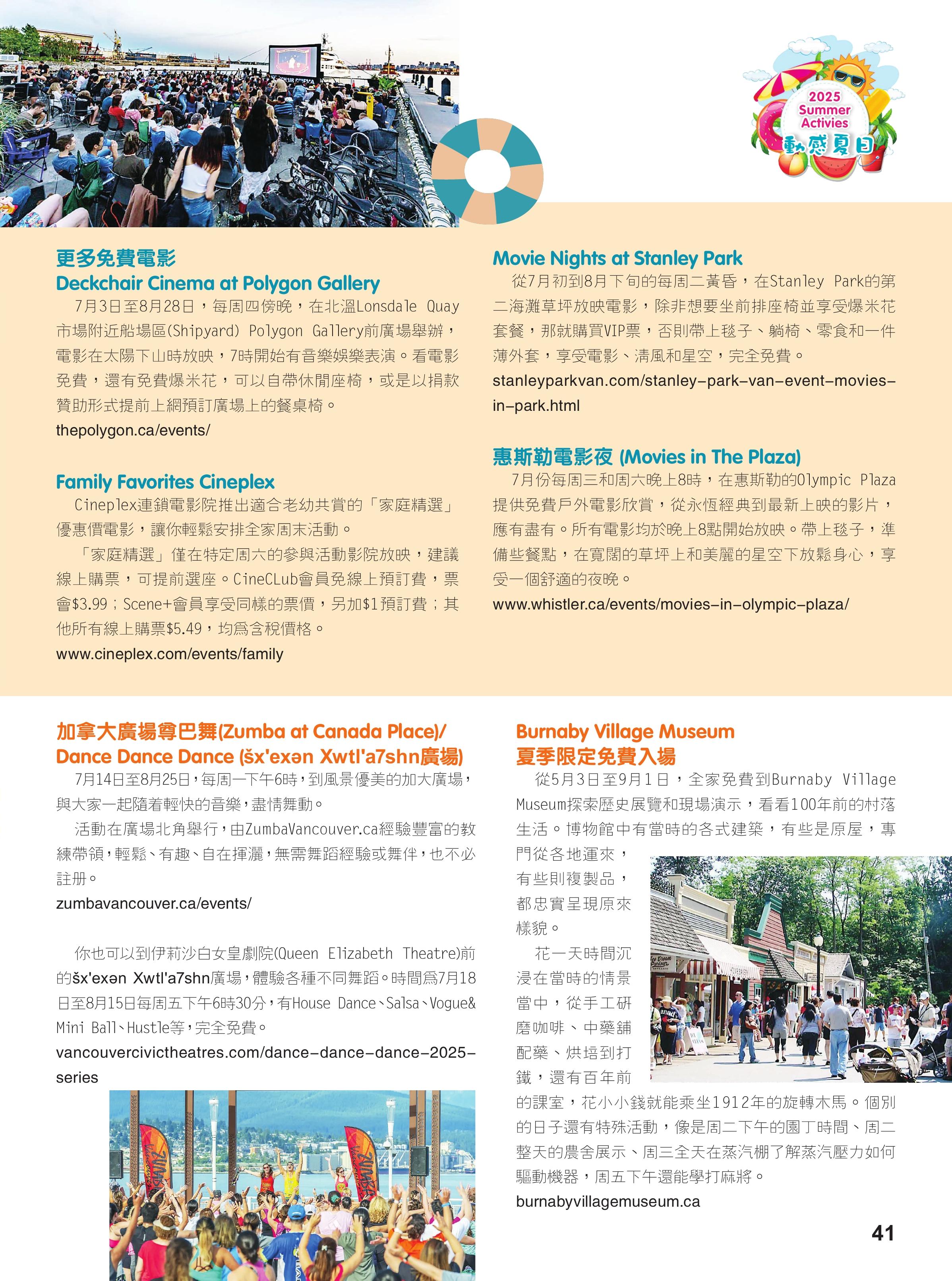 2025 Summer Activies 動感夏日

更多免費電影
Deckchair Cinema at Polygon Gallery
7月3日至8月28日，每周四傍晚，在北溫Lonsdale Quay市場附近船場區(Shipyard) Polygon Gallery前廣場舉辦，電影在太陽下山時放映，7時開始有音樂娛樂表演。看電影免費，還有免費爆米花，可以自帶休閒座椅，或是以捐款贊助形式提前上網預訂廣場上的餐桌椅。
thepolygon.ca/events/

Family Favorites Cineplex
Cineplex連鎖電影院推出適合老幼共賞的「家庭精選」優惠價電影，讓你輕鬆安排全家周末活動。
「家庭精選」僅在特定周六的參與活動影院放映，建議線上購票，可提前選座。CineCLub會員免線上預訂費，票會$3.99；Scene+會員享受同樣的票價，另加$1預訂費；其他所有線上購票$5.49，均爲含稅價格。
www.cineplex.com/events/family

Movie Nights at Stanley Park
從7月初到8月下旬的每周二黃昏，在Stanley Park的第二海灘草坪放映電影，除非想要坐前排座椅並享受爆米花套餐，那就購買VIP票，否則帶上毯子、躺椅、零食和一件薄外套，享受電影、清風和星空，完全免費。
stanleyparkvan.com/stanley-park-van-event-movies-in-park.html

惠斯勒電影夜 (Movies in The Plaza)
7月份每周三和周六晚上8時，在惠斯勒的Olympic Plaza提供免費戶外電影欣賞，從永恆經典到最新上映的影片，應有盡有。所有電影均於晚上8點開始放映。帶上毯子，準備些餐點，在寬闊的草坪上和美麗的星空下放鬆身心，享受一個舒適的夜晚。
www.whistler.ca/events/movies-in-olympic-plaza/

加拿大廣場尊巴舞(Zumba at Canada Place)/
Dance Dance Dance (šx'exən Xwtl'a7shn廣場)
7月14日至8月25日，每周一下午6時，到風景優美的加大廣場，與大家一起隨着輕快的音樂，盡情舞動。
活動在廣場北角舉行，由ZumbaVancouver.ca經驗豐富的教練帶領，輕鬆、有趣、自在揮灑，無需舞蹈經驗或舞伴，也不必註冊。
zumbavancouver.ca/events/

你也可以到伊莉沙白女皇劇院(Queen Elizabeth Theatre)前的šx'exən Xwtl'a7shn廣場，體驗各種不同舞蹈。時間爲7月18日至8月15日每周五下午6時30分，有House Dance、Salsa、Vogue& Mini Ball、Hustle等，完全免費。
vancouvercivictheatres.com/dance-dance-dance-2025-series

Burnaby Village Museum
夏季限定免費入場
從5月3日至9月1日，全家免費到Burnaby Village Museum探索歷史展覽和現場演示，看看100年前的村落生活。博物館中有當時的各式建築，有些是原屋，專門從各地運來，有些則複製品，都忠實呈現原來樣貌。
花一天時間沉浸在當時的情景當中，從手工研磨咖啡、中藥舖配藥、烘培到打鐵，還有百年前的課室，花小小錢就能乘坐1912年的旋轉木馬。個別的日子還有特殊活動，像是周二下午的園丁時間、周二整天的農舍展示、周三全天在蒸汽棚了解蒸汽壓力如何驅動機器，周五下午還能學打麻將。
burnabyvillagemuseum.ca

41